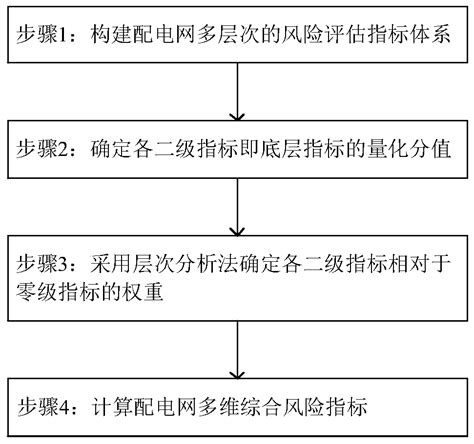 步骤1：构建配电网多层次的风险评估指标体系

步骤2：确定各二级指标即底层指标的量化分值

步骤3：采用层次分析法确定各二级指标相对于零级指标的权重

步骤4：计算配电网多维综合风险指标